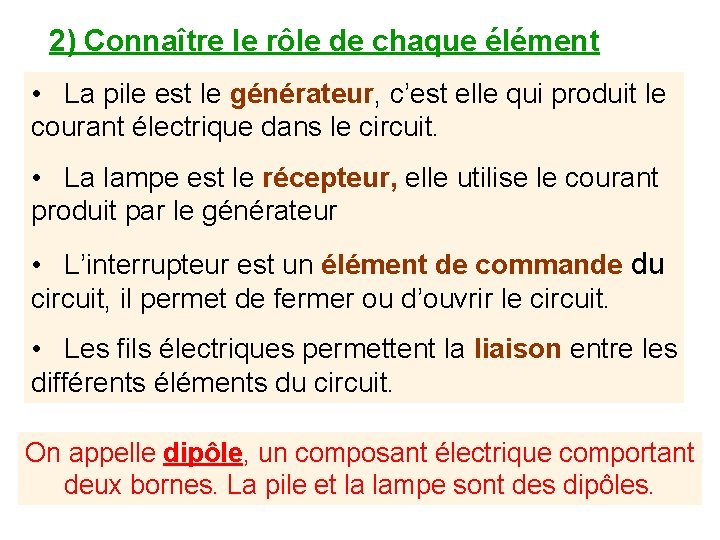 2) Connaître le rôle de chaque élément

• La pile est le générateur, c'est elle qui produit le courant électrique dans le circuit.

• La lampe est le récepteur, elle utilise le courant produit par le générateur

• L'interrupteur est un élément de commande du circuit, il permet de fermer ou d'ouvrir le circuit.

• Les fils électriques permettent la liaison entre les différents éléments du circuit.

On appelle dipôle, un composant électrique comportant deux bornes. La pile et la lampe sont des dipôles.